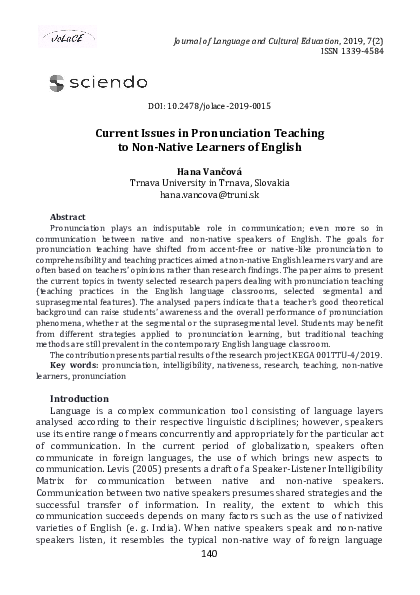 JoLaCE

Journal of Language and Cultural Education, 2019, 7(2)
ISSN 1339-4584

sciendo

DOI: 10.2478/jolace-2019-0015

Current Issues in Pronunciation Teaching to Non-Native Learners of English

Hana Vančová
Trnava University in Trnava, Slovakia
hana.vancova@truni.sk

Abstract
Pronunciation plays an indisputable role in communication; even more so in communication between native and non-native speakers of English. The goals for pronunciation teaching have shifted from accent-free or native-like pronunciation to comprehensibility and teaching practices aimed at non-native English learners vary and are often based on teachers' opinions rather than research findings. The paper aims to present the current topics in twenty selected research papers dealing with pronunciation teaching (teaching practices in the English language classrooms, selected segmental and suprasegmental features). The analysed papers indicate that a teacher's good theoretical background can raise students' awareness and the overall performance of pronunciation phenomena, whether at the segmental or the suprasegmental level. Students may benefit from different strategies applied to pronunciation learning, but traditional teaching methods are still prevalent in the contemporary English language classroom.
The contribution presents partial results of the research project KEGA 001TTU-4/2019.
Key words: pronunciation, intelligibility, nativeness, research, teaching, non-native learners, pronunciation

Introduction
Language is a complex communication tool consisting of language layers analysed according to their respective linguistic disciplines; however, speakers use its entire range of means concurrently and appropriately for the particular act of communication. In the current period of globalization, speakers often communicate in foreign languages, the use of which brings new aspects to communication. Levis (2005) presents a draft of a Speaker-Listener Intelligibility Matrix for communication between native and non-native speakers. Communication between two native speakers presumes shared strategies and the successful transfer of information. In reality, the extent to which this communication succeeds depends on many factors such as the use of nativized varieties of English (e. g. India). When native speakers speak and non-native speakers listen, it resembles the typical non-native way of foreign language

140